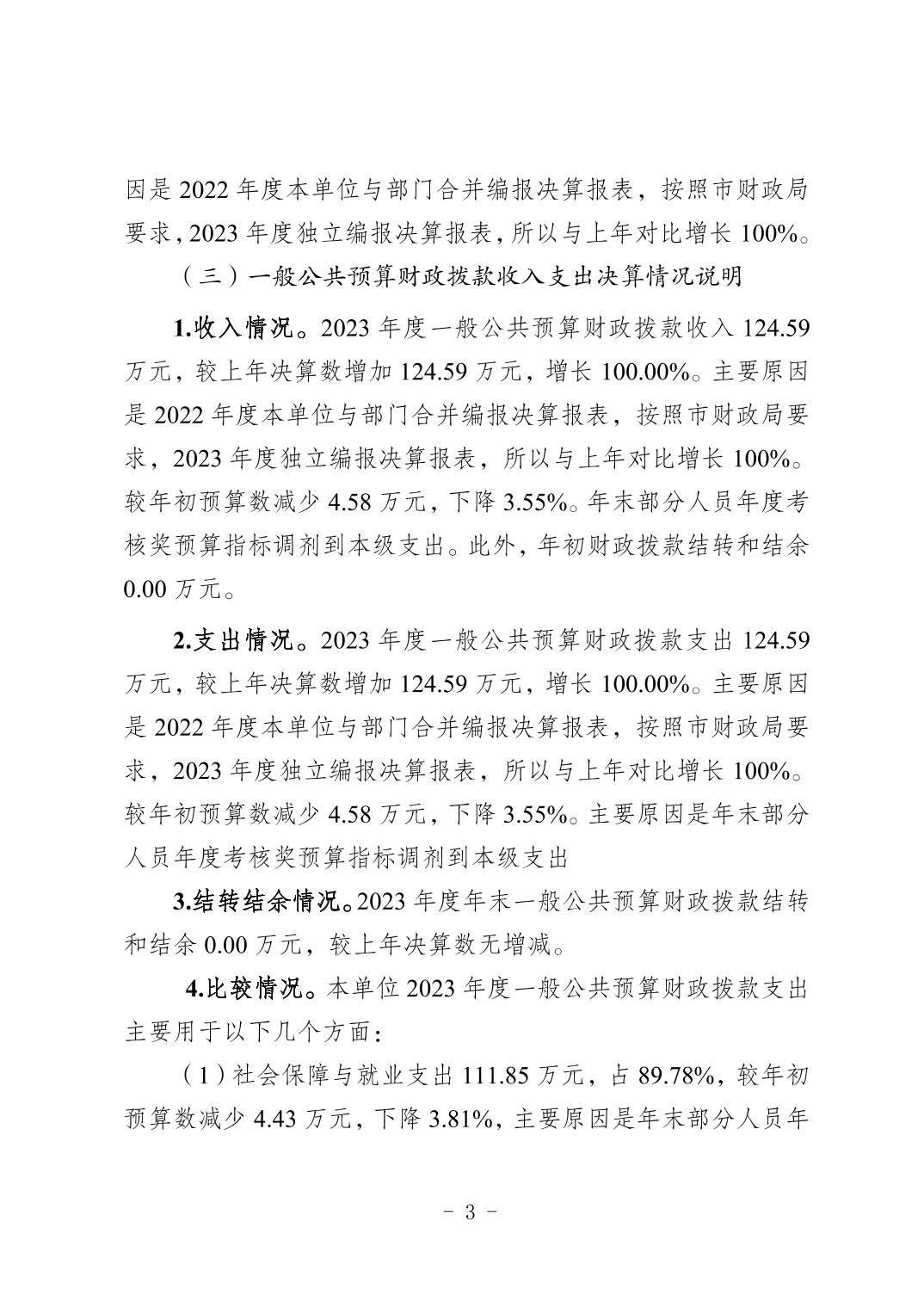 因是 2022 年度本单位与部门合并编报决算报表，按照市财政局要求，2023 年度独立编报决算报表，所以与上年对比增长 100%。

（三）一般公共预算财政拨款收入支出决算情况说明

1.收入情况。2023 年度一般公共预算财政拨款收入 124.59 万元，较上年决算数增加 124.59 万元，增长 100.00%。主要原因是 2022 年度本单位与部门合并编报决算报表，按照市财政局要求，2023 年度独立编报决算报表，所以与上年对比增长 100%。较年初预算数减少 4.58 万元，下降 3.55%。年末部分人员年度考核奖预算指标调剂到本级支出。此外，年初财政拨款结转和结余 0.00 万元。

2.支出情况。2023 年度一般公共预算财政拨款支出 124.59 万元，较上年决算数增加 124.59 万元，增长 100.00%。主要原因是 2022 年度本单位与部门合并编报决算报表，按照市财政局要求，2023 年度独立编报决算报表，所以与上年对比增长 100%。较年初预算数减少 4.58 万元，下降 3.55%。主要原因是年末部分人员年度考核奖预算指标调剂到本级支出

3.结转结余情况。2023 年度年末一般公共预算财政拨款结转和结余 0.00 万元，较上年决算数无增减。

4.比较情况。本单位 2023 年度一般公共预算财政拨款支出主要用于以下几个方面：

（1）社会保障与就业支出 111.85 万元，占 89.78%，较年初预算数减少 4.43 万元，下降 3.81%，主要原因是年末部分人员年

- 3 -